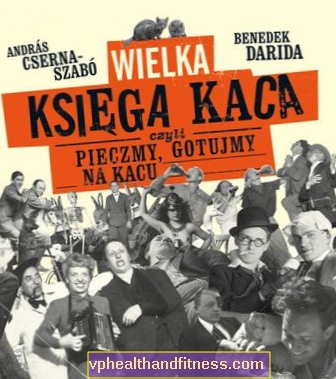 ANDRÁS CSERNA-SZABÓ

WIELKA

BENEDEK DARIDA

KSIĘGA KACA

czyli

PIECZMY, GOTUJMY NA KACU

vphealthandfitness.com